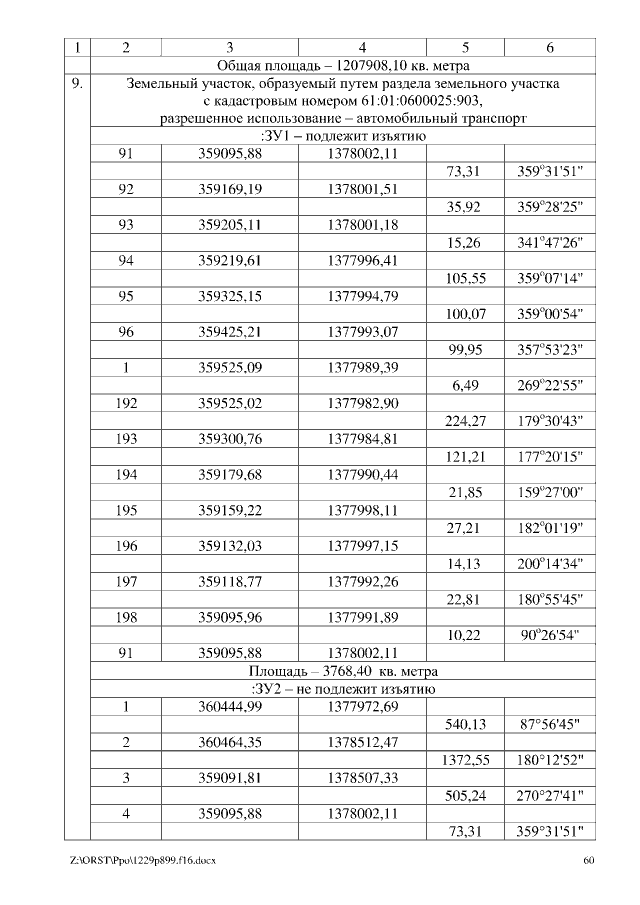 | 1 | 2 | 3 | 4 | 5 | 6 |
|---|---|---|---|---|---|
| | Общая площадь – 1207908,10 кв. метра | | | | |
| 9. | Земельный участок, образуемый путем раздела земельного участка с кадастровым номером 61:01:0600025:903, разрешенное использование – автомобильный транспорт | | | | |
| | :ЗУ1 – подлежит изъятию | | | | |
| | 91 | 359095,88 | 1378002,11 | | |
| | | | | 73,31 | 359°31'51" |
| | 92 | 359169,19 | 1378001,51 | | |
| | | | | 35,92 | 359°28'25" |
| | 93 | 359205,11 | 1378001,18 | | |
| | | | | 15,26 | 341°47'26" |
| | 94 | 359219,61 | 1377996,41 | | |
| | | | | 105,55 | 359°07'14" |
| | 95 | 359325,15 | 1377994,79 | | |
| | | | | 100,07 | 359°00'54" |
| | 96 | 359425,21 | 1377993,07 | | |
| | | | | 99,95 | 357°53'23" |
| | 1 | 359525,09 | 1377989,39 | | |
| | | | | 6,49 | 269°22'55" |
| | 192 | 359525,02 | 1377982,90 | | |
| | | | | 224,27 | 179°30'43" |
| | 193 | 359300,76 | 1377984,81 | | |
| | | | | 121,21 | 177°20'15" |
| | 194 | 359179,68 | 1377990,44 | | |
| | | | | 21,85 | 159°27'00" |
| | 195 | 359159,22 | 1377998,11 | | |
| | | | | 27,21 | 182°01'19" |
| | 196 | 359132,03 | 1377997,15 | | |
| | | | | 14,13 | 200°14'34" |
| | 197 | 359118,77 | 1377992,26 | | |
| | | | | 22,81 | 180°55'45" |
| | 198 | 359095,96 | 1377991,89 | | |
| | | | | 10,22 | 90°26'54" |
| | 91 | 359095,88 | 1378002,11 | | |
| | Площадь – 3768,40 кв. метра | | | | |
| | :ЗУ2 – не подлежит изъятию | | | | |
| | 1 | 360444,99 | 1377972,69 | | |
| | | | | 540,13 | 87°56'45" |
| | 2 | 360464,35 | 1378512,47 | | |
| | | | | 1372,55 | 180°12'52" |
| | 3 | 359091,81 | 1378507,33 | | |
| | | | | 505,24 | 270°27'41" |
| | 4 | 359095,88 | 1378002,11 | | |
| | | | | 73,31 | 359°31'51" |

Z:\ORST\Ppo\1229p899.f16.docx 60